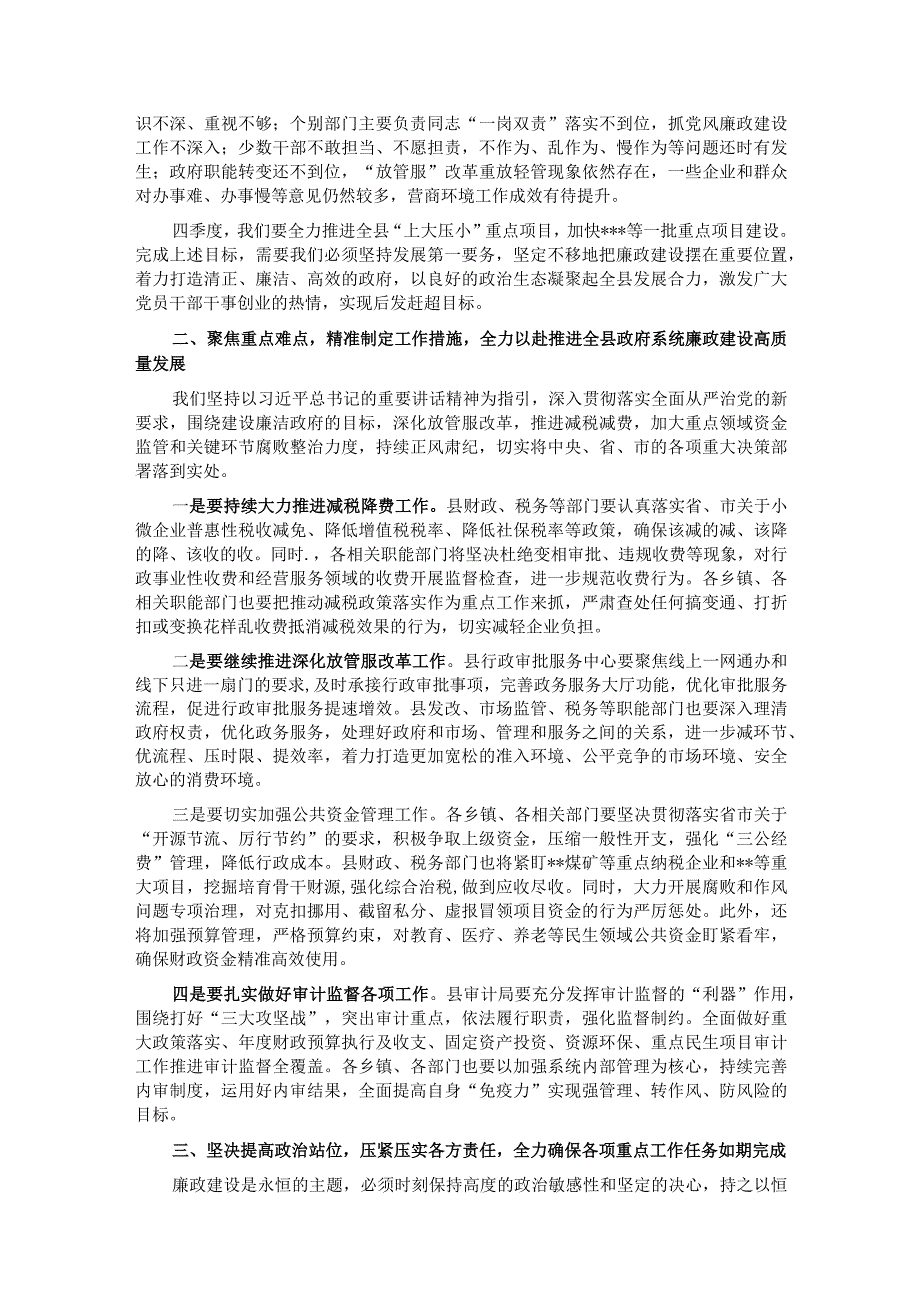 识不深、重视不够；个别部门主要负责同志“一岗双责”落实不到位，抓党风廉政建设工作不深入；少数干部不敢担当、不愿担责，不作为、乱作为、慢作为等问题还时有发生；政府职能转变还不到位，“放管服”改革重放轻管现象依然存在，一些企业和群众对办事难、办事慢等意见仍然较多，营商环境工作成效有待提升。

四季度，我们要全力推进全县“上大压小”重点项目，加快***等一批重点项目建设。完成上述目标，需要我们必须坚持发展第一要务，坚定不移地把廉政建设摆在重要位置，着力打造清正、廉洁、高效的政府，以良好的政治生态凝聚起全县发展合力，激发广大党员干部干事创业的热情，实现后发赶超目标。

二、聚焦重点难点，精准制定工作措施，全力以赴推进全县政府系统廉政建设高质量发展

我们坚持以习近平总书记的重要讲话精神为指引，深入贯彻落实全面从严治党的新要求，围绕建设廉洁政府的目标，深化放管服改革，推进减税减费，加大重点领域资金监管和关键环节腐败整治力度，持续正风肃纪，切实将中央、省、市的各项重大决策部署落到实处。

一是要持续大力推进减税降费工作。县财政、税务等部门要认真落实省、市关于小微企业普惠性税收减免、降低增值税税率、降低社保税率等政策，确保该减的减、该降的降、该收的收。同时.，各相关职能部门将坚决杜绝变相审批、违规收费等现象，对行政事业性收费和经营服务领域的收费开展监督检查，进一步规范收费行为。各乡镇、各相关职能部门也要把推动减税政策落实作为重点工作来抓，严肃查处任何搞变通、打折扣或变换花样乱收费抵消减税效果的行为，切实减轻企业负担。

二是要继续推进深化放管服改革工作。县行政审批服务中心要聚焦线上一网通办和线下只进一扇门的要求，及时承接行政审批事项，完善政务服务大厅功能，优化审批服务流程，促进行政审批服务提速增效。县发改、市场监管、税务等职能部门也要深入理清政府权责，优化政务服务，处理好政府和市场、管理和服务之间的关系，进一步减环节、优流程、压时限、提效率，着力打造更加宽松的准入环境、公平竞争的市场环境、安全放心的消费环境。

三是要切实加强公共资金管理工作。各乡镇、各相关部门要坚决贯彻落实省市关于“开源节流、厉行节约”的要求，积极争取上级资金，压缩一般性开支，强化“三公经费”管理，降低行政成本。县财政、税务部门也将紧盯**煤矿等重点纳税企业和**等重大项目，挖掘培育骨干财源，强化综合治税，做到应收尽收。同时，大力开展腐败和作风问题专项治理，对克扣挪用、截留私分、虚报冒领项目资金的行为严厉惩处。此外，还将加强预算管理，严格预算约束，对教育、医疗、养老等民生领域公共资金盯紧看牢，确保财政资金精准高效使用。

四是要扎实做好审计监督各项工作。县审计局要充分发挥审计监督的“利器”作用，围绕打好“三大攻坚战”，突出审计重点，依法履行职责，强化监督制约。全面做好重大政策落实、年度财政预算执行及收支、固定资产投资、资源环保、重点民生项目审计工作推进审计监督全覆盖。各乡镇、各部门也要以加强系统内部管理为核心，持续完善内审制度，运用好内审结果，全面提高自身“免疫力”实现强管理、转作风、防风险的目标。

三、坚决提高政治站位，压紧压实各方责任，全力确保各项重点工作任务如期完成

廉政建设是永恒的主题，必须时刻保持高度的政治敏感性和坚定的决心，持之以恒